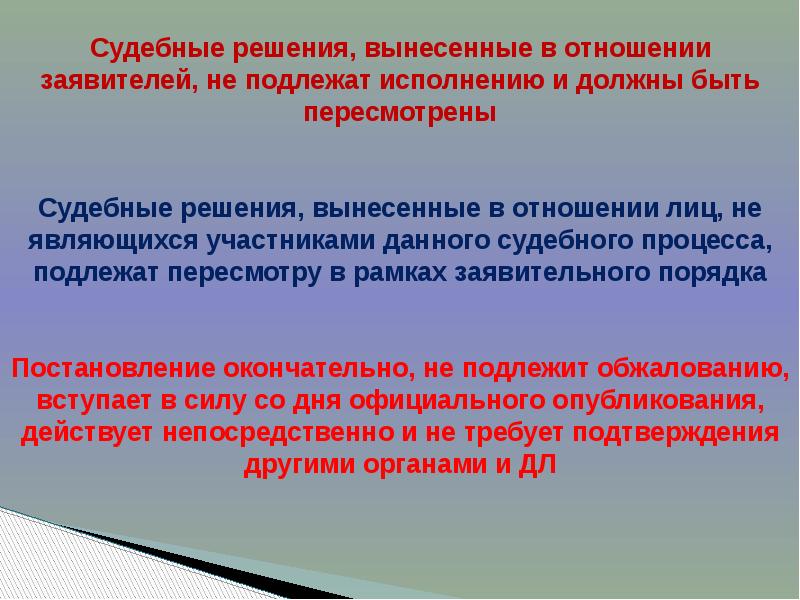 Судебные решения, вынесенные в отношении заявителей, не подлежат исполнению и должны быть пересмотрены

Судебные решения, вынесенные в отношении лиц, не являющихся участниками данного судебного процесса, подлежат пересмотру в рамках заявительного порядка

Постановление окончательно, не подлежит обжалованию, вступает в силу со дня официального опубликования, действует непосредственно и не требует подтверждения другими органами и ДЛ